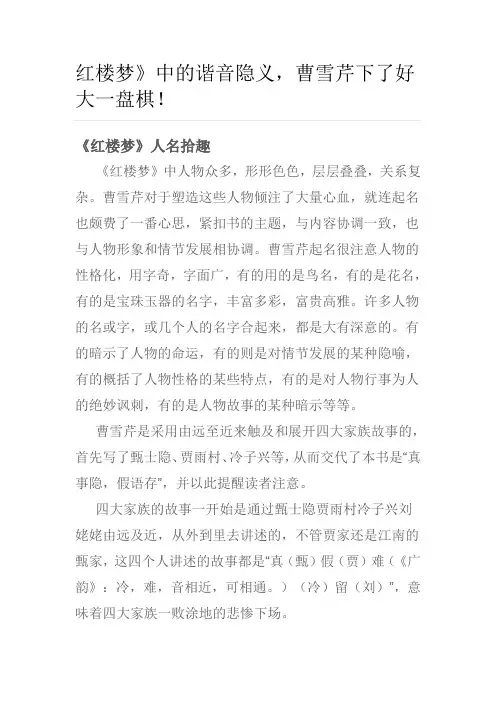 红楼梦》中的谐音隐义，曹雪芹下了好大一盘棋！

《红楼梦》人名拾趣

《红楼梦》中人物众多，形形色色，层层叠叠，关系复杂。曹雪芹对于塑造这些人物倾注了大量心血，就连起名也颇费了一番心思，紧扣书的主题，与内容协调一致，也与人物形象和情节发展相协调。曹雪芹起名很注意人物的性格化，用字奇，字面广，有的用的是鸟名，有的是花名，有的是宝珠玉器的名字，丰富多彩，富贵高雅。许多人物的名或字，或几个人的名字合起来，都是大有深意的。有的暗示了人物的命运，有的则是对情节发展的某种隐喻，有的概括了人物性格的某些特点，有的是对人物行事为人的绝妙讽刺，有的是人物故事的某种暗示等等。

曹雪芹是采用由远至近来触及和展开四大家族故事的，首先写了甄士隐、贾雨村、冷子兴等，从而交代了本书是“真事隐，假语存”，并以此提醒读者注意。

四大家族的故事一开始是通过甄士隐贾雨村冷子兴刘姥姥由远及近，从外到里去讲述的，不管贾家还是江南的甄家，这四个人讲述的故事都是“真（甄）假（贾）难（《广韵》：冷，难，音相近，可相通。）（冷）留（刘）”，意味着四大家族一败涂地的悲惨下场。